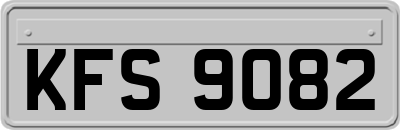 KFS 9082